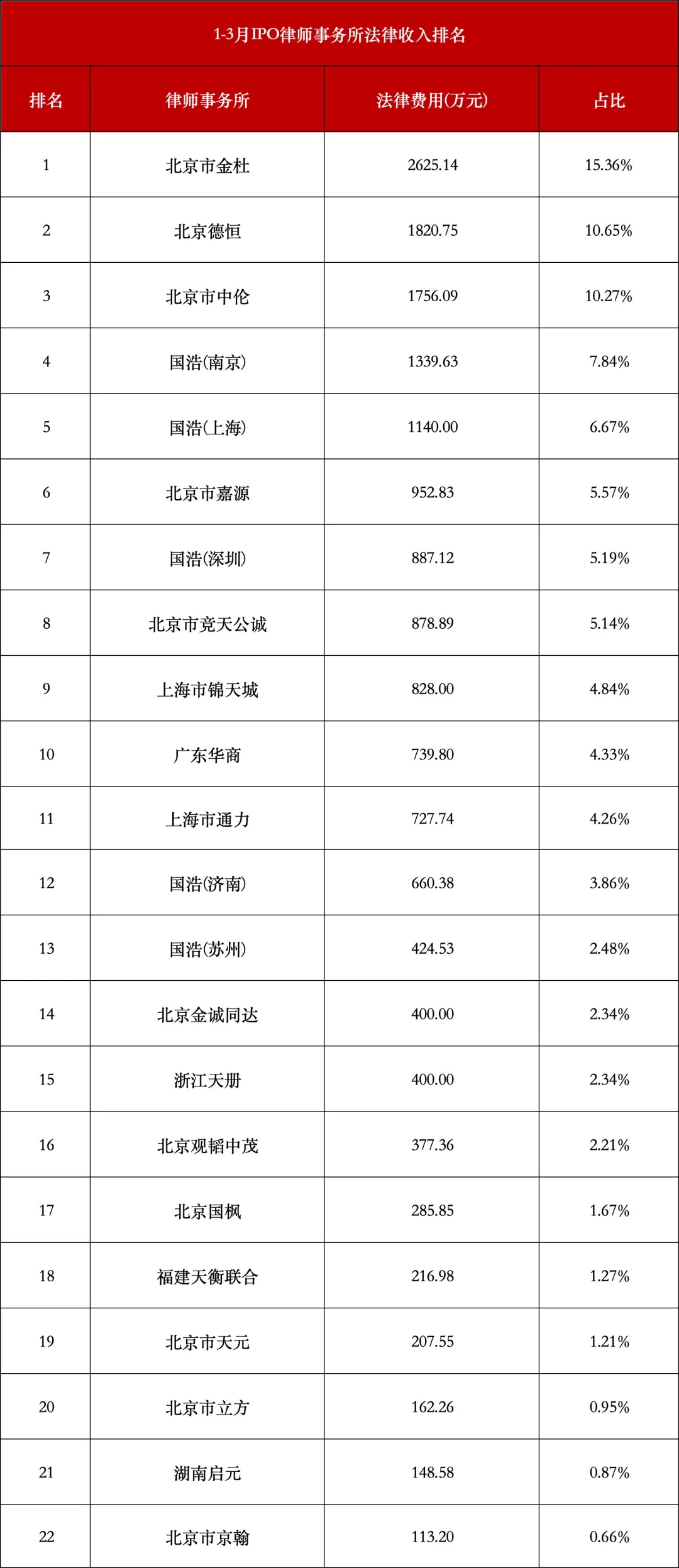 1-3月IPO律师事务所法律收入排名

| 排名 | 律师事务所 | 法律费用(万元) | 占比 |
|---|---|---|---|
| 1 | 北京市金杜 | 2625.14 | 15.36% |
| 2 | 北京德恒 | 1820.75 | 10.65% |
| 3 | 北京市中伦 | 1756.09 | 10.27% |
| 4 | 国浩(南京) | 1339.63 | 7.84% |
| 5 | 国浩(上海) | 1140.00 | 6.67% |
| 6 | 北京市嘉源 | 952.83 | 5.57% |
| 7 | 国浩(深圳) | 887.12 | 5.19% |
| 8 | 北京市竞天公诚 | 878.89 | 5.14% |
| 9 | 上海市锦天城 | 828.00 | 4.84% |
| 10 | 广东华商 | 739.80 | 4.33% |
| 11 | 上海市通力 | 727.74 | 4.26% |
| 12 | 国浩(济南) | 660.38 | 3.86% |
| 13 | 国浩(苏州) | 424.53 | 2.48% |
| 14 | 北京金诚同达 | 400.00 | 2.34% |
| 15 | 浙江天册 | 400.00 | 2.34% |
| 16 | 北京观韬中茂 | 377.36 | 2.21% |
| 17 | 北京国枫 | 285.85 | 1.67% |
| 18 | 福建天衡联合 | 216.98 | 1.27% |
| 19 | 北京市天元 | 207.55 | 1.21% |
| 20 | 北京市立方 | 162.26 | 0.95% |
| 21 | 湖南启元 | 148.58 | 0.87% |
| 22 | 北京市京翰 | 113.20 | 0.66% |